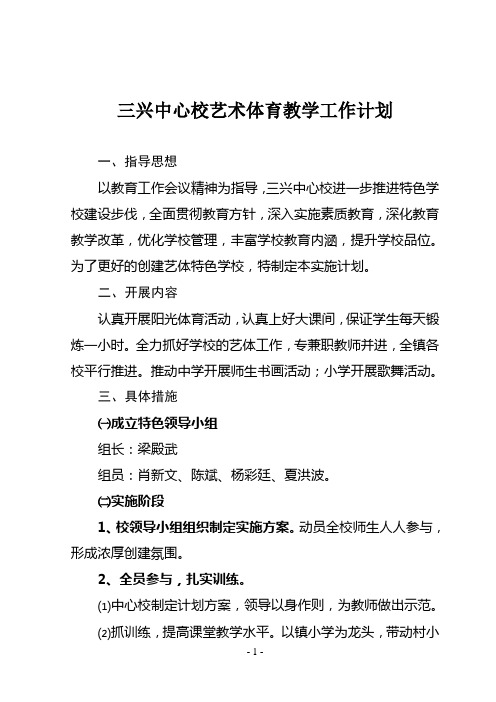 三兴中心校艺术体育教学工作计划

一、指导思想

以教育工作会议精神为指导，三兴中心校进一步推进特色学校建设步伐，全面贯彻教育方针，深入实施素质教育，深化教育教学改革，优化学校管理，丰富学校教育内涵，提升学校品位。为了更好的创建艺体特色学校，特制定本实施计划。

二、开展内容

认真开展阳光体育活动，认真上好大课间，保证学生每天锻炼一小时。全力抓好学校的艺体工作，专兼职教师并进，全镇各校平行推进。推动中学开展师生书画活动；小学开展歌舞活动。

三、具体措施

㈠成立特色领导小组

组长：梁殿武

组员：肖新文、陈斌、杨彩廷、夏洪波。

㈡实施阶段

1、校领导小组组织制定实施方案。动员全校师生人人参与，形成浓厚创建氛围。

2、全员参与，扎实训练。

⑴中心校制定计划方案，领导以身作则，为教师做出示范。

⑵抓训练，提高课堂教学水平。以镇小学为龙头，带动村小

- 1 -